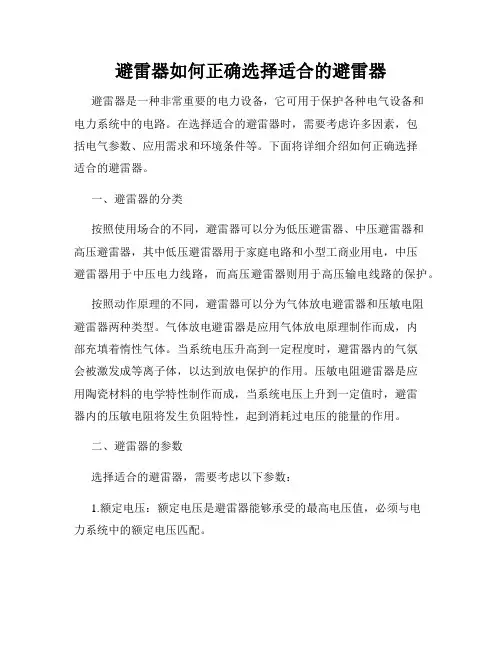 避雷器如何正确选择适合的避雷器

避雷器是一种非常重要的电力设备，它可用于保护各种电气设备和电力系统中的电路。在选择适合的避雷器时，需要考虑许多因素，包括电气参数、应用需求和环境条件等。下面将详细介绍如何正确选择适合的避雷器。

一、避雷器的分类

按照使用场合的不同，避雷器可以分为低压避雷器、中压避雷器和高压避雷器，其中低压避雷器用于家庭电路和小型工商业用电，中压避雷器用于中压电力线路，而高压避雷器则用于高压输电线路的保护。

按照动作原理的不同，避雷器可以分为气体放电避雷器和压敏电阻避雷器两种类型。气体放电避雷器是应用气体放电原理制作而成，内部充填着惰性气体。当系统电压升高到一定程度时，避雷器内的气氛会被激发成等离子体，以达到放电保护的作用。压敏电阻避雷器是应用陶瓷材料的电学特性制作而成，当系统电压上升到一定值时，避雷器内的压敏电阻将发生负阻特性，起到消耗过电压的能量的作用。

二、避雷器的参数

选择适合的避雷器，需要考虑以下参数：

1.额定电压：额定电压是避雷器能够承受的最高电压值，必须与电力系统中的额定电压匹配。